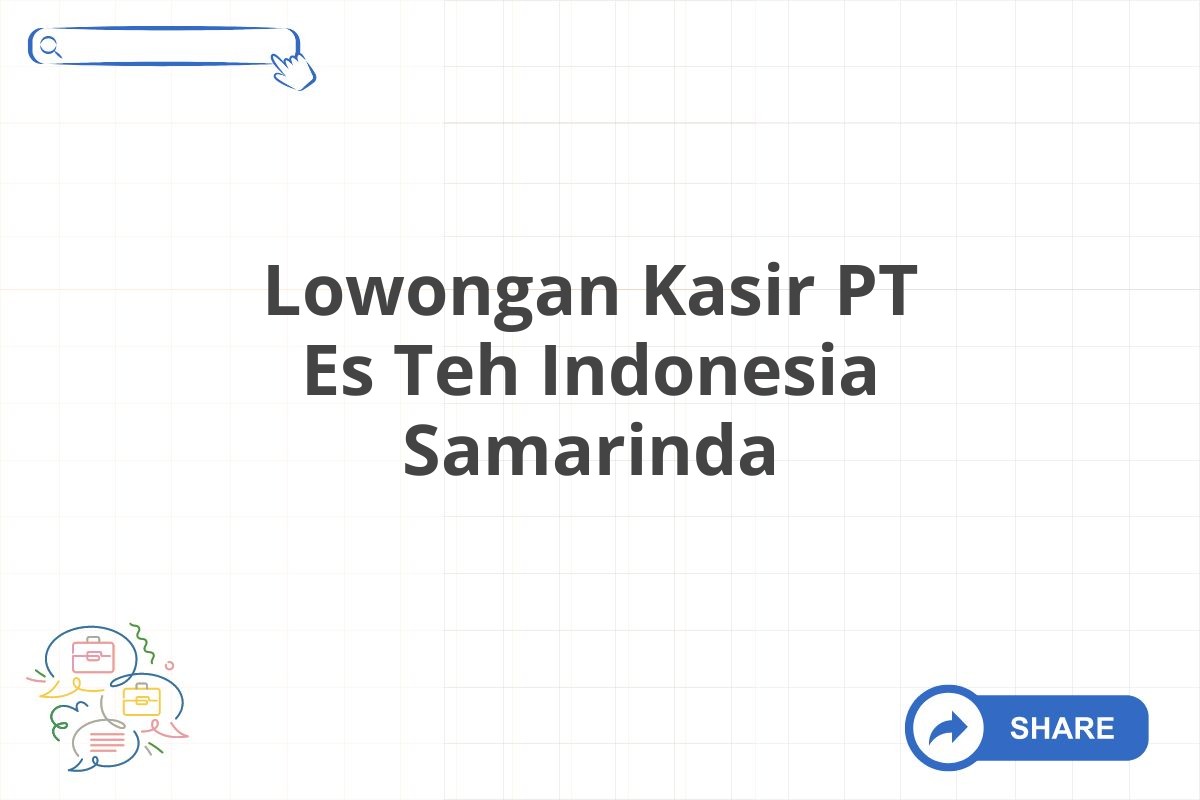 Lowongan Kasir PT Es Teh Indonesia Samarinda

SHARE